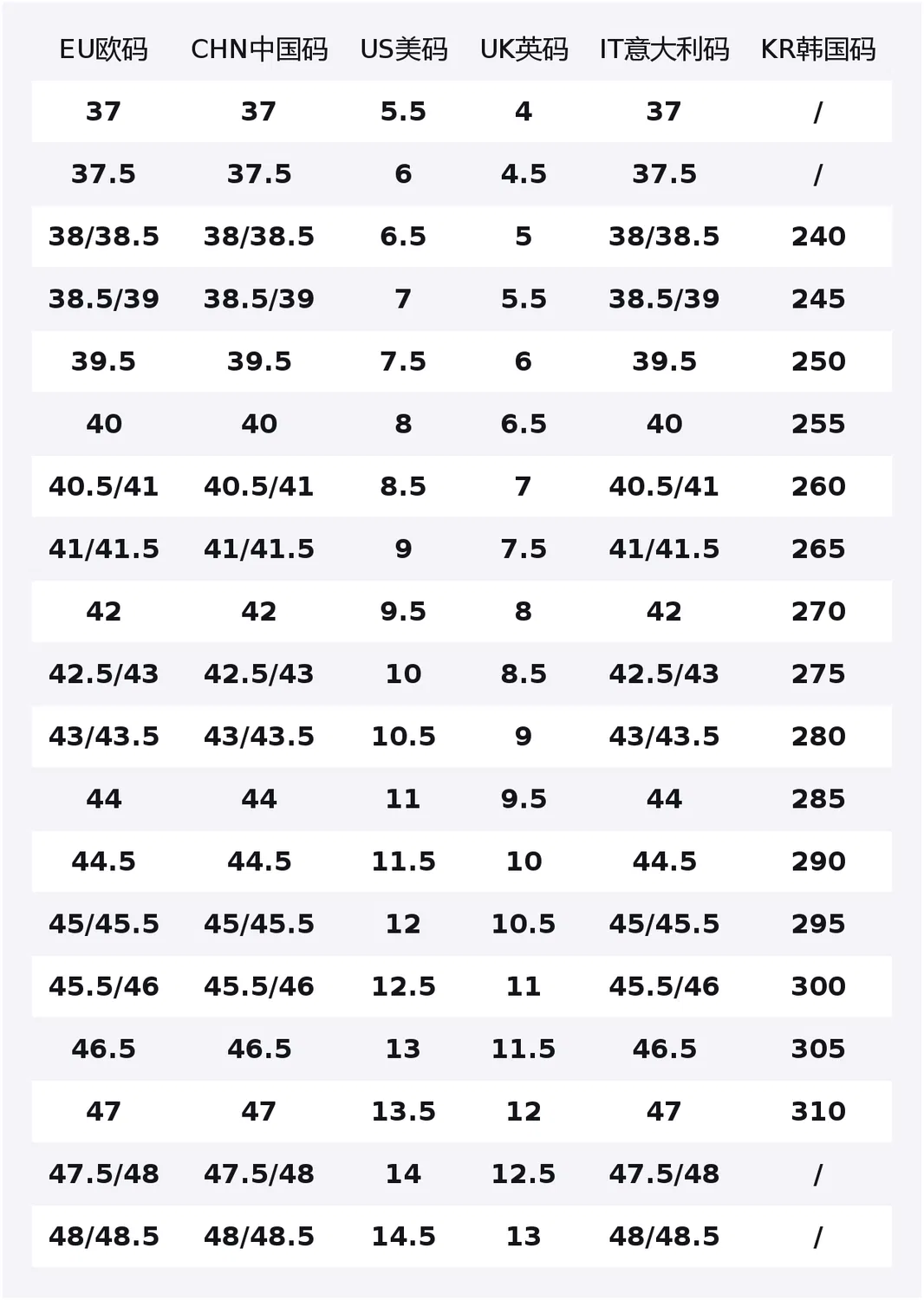 | EU欧码 | CHN中国码 | US美码 | UK英码 | IT意大利码 | KR韩国码 |
|---|---|---|---|---|---|
| 37 | 37 | 5.5 | 4 | 37 | / |
| 37.5 | 37.5 | 6 | 4.5 | 37.5 | / |
| 38/38.5 | 38/38.5 | 6.5 | 5 | 38/38.5 | 240 |
| 38.5/39 | 38.5/39 | 7 | 5.5 | 38.5/39 | 245 |
| 39.5 | 39.5 | 7.5 | 6 | 39.5 | 250 |
| 40 | 40 | 8 | 6.5 | 40 | 255 |
| 40.5/41 | 40.5/41 | 8.5 | 7 | 40.5/41 | 260 |
| 41/41.5 | 41/41.5 | 9 | 7.5 | 41/41.5 | 265 |
| 42 | 42 | 9.5 | 8 | 42 | 270 |
| 42.5/43 | 42.5/43 | 10 | 8.5 | 42.5/43 | 275 |
| 43/43.5 | 43/43.5 | 10.5 | 9 | 43/43.5 | 280 |
| 44 | 44 | 11 | 9.5 | 44 | 285 |
| 44.5 | 44.5 | 11.5 | 10 | 44.5 | 290 |
| 45/45.5 | 45/45.5 | 12 | 10.5 | 45/45.5 | 295 |
| 45.5/46 | 45.5/46 | 12.5 | 11 | 45.5/46 | 300 |
| 46.5 | 46.5 | 13 | 11.5 | 46.5 | 305 |
| 47 | 47 | 13.5 | 12 | 47 | 310 |
| 47.5/48 | 47.5/48 | 14 | 12.5 | 47.5/48 | / |
| 48/48.5 | 48/48.5 | 14.5 | 13 | 48/48.5 | / |